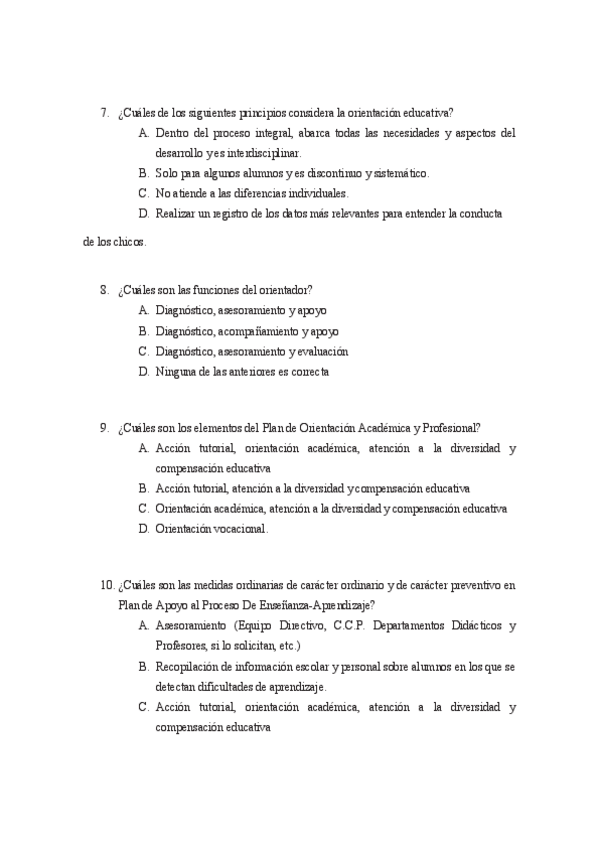 7. ¿Cuáles de los siguientes principios considera la orientación educativa?

A. Dentro del proceso integral, abarca todas las necesidades y aspectos del desarrollo y es interdisciplinar.

B. Solo para algunos alumnos y es discontinuo y sistemático.

C. No atiende a las diferencias individuales.

D. Realizar un registro de los datos más relevantes para entender la conducta de los chicos.

8. ¿Cuáles son las funciones del orientador?

A. Diagnóstico, asesoramiento y apoyo

B. Diagnóstico, acompañamiento y apoyo

C. Diagnóstico, asesoramiento y evaluación

D. Ninguna de las anteriores es correcta

9. ¿Cuáles son los elementos del Plan de Orientación Académica y Profesional?

A. Acción tutorial, orientación académica, atención a la diversidad y compensación educativa

B. Acción tutorial, atención a la diversidad y compensación educativa

C. Orientación académica, atención a la diversidad y compensación educativa

D. Orientación vocacional.

10. ¿Cuáles son las medidas ordinarias de carácter ordinario y de carácter preventivo en Plan de Apoyo al Proceso De Enseñanza-Aprendizaje?

A. Asesoramiento (Equipo Directivo, C.C.P. Departamentos Didácticos y Profesores, si lo solicitan, etc.)

B. Recopilación de información escolar y personal sobre alumnos en los que se detectan dificultades de aprendizaje.

C. Acción tutorial, orientación académica, atención a la diversidad y compensación educativa